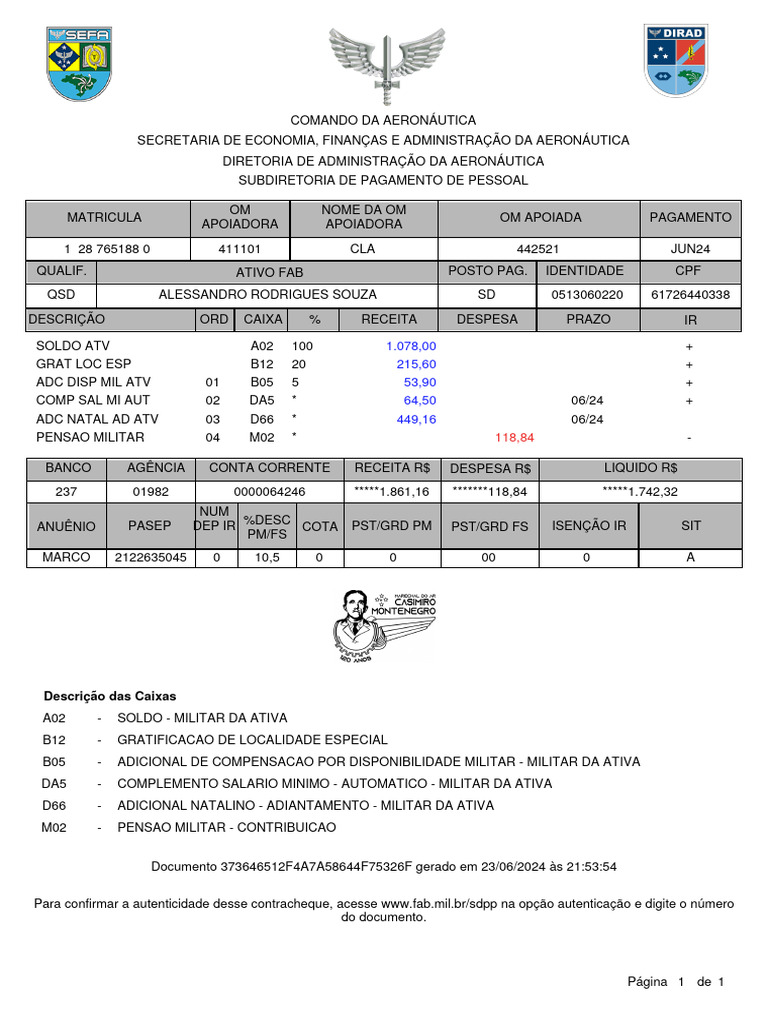 SEFA

DIRAD

COMANDO DA AERONÁUTICA
SECRETARIA DE ECONOMIA, FINANÇAS E ADMINISTRAÇÃO DA AERONÁUTICA
DIRETORIA DE ADMINISTRAÇÃO DA AERONÁUTICA
SUBDIRETORIA DE PAGAMENTO DE PESSOAL

| MATRICULA | OM APOIADORA | NOME DA OM APOIADORA | OM APOIADA | PAGAMENTO |
|---|---|---|---|---|
| 1 28 765188 0 | 411101 | CLA | 442521 | JUN24 |

| QUALIF. | ATIVO FAB | POSTO PAG. | IDENTIDADE | CPF |
|---|---|---|---|---|
| QSD | ALESSANDRO RODRIGUES SOUZA | SD | 0513060220 | 61726440338 |

| DESCRIÇÃO | ORD | CAIXA | % | RECEITA | DESPESA | PRAZO | IR |
|---|---|---|---|---|---|---|---|
| SOLDO ATV | | A02 | 100 | 1.078,00 | | | + |
| GRAT LOC ESP | | B12 | 20 | 215,60 | | | + |
| ADC DISP MIL ATV | 01 | B05 | 5 | 53,90 | | | + |
| COMP SAL MI AUT | 02 | DA5 | * | 64,50 | | 06/24 | + |
| ADC NATAL AD ATV | 03 | D66 | * | 449,16 | | 06/24 | |
| PENSAO MILITAR | 04 | M02 | * | | 118,84 | | - |

| BANCO | AGÊNCIA | CONTA CORRENTE | RECEITA R$ | DESPESA R$ | LIQUIDO R$ |
|---|---|---|---|---|---|
| 237 | 01982 | 0000064246 | *****1.861,16 | *******118,84 | *****1.742,32 |

| ANUÊNIO | PASEP | NUM DEP IR | %DESC PM/FS | COTA | PST/GRD PM | PST/GRD FS | ISENÇÃO IR | SIT |
|---|---|---|---|---|---|---|---|---|
| MARCO | 2122635045 | 0 | 10,5 | 0 | 0 | 00 | 0 | A |

MARECHAL DO AR CASIMIRO MONTENEGRO
120 ANOS

Descrição das Caixas
A02 - SOLDO - MILITAR DA ATIVA
B12 - GRATIFICACAO DE LOCALIDADE ESPECIAL
B05 - ADICIONAL DE COMPENSACAO POR DISPONIBILIDADE MILITAR - MILITAR DA ATIVA
DA5 - COMPLEMENTO SALARIO MINIMO - AUTOMATICO - MILITAR DA ATIVA
D66 - ADICIONAL NATALINO - ADIANTAMENTO - MILITAR DA ATIVA
M02 - PENSAO MILITAR - CONTRIBUICAO

Documento 373646512F4A7A58644F75326F gerado em 23/06/2024 às 21:53:54

Para confirmar a autenticidade desse contracheque, acesse www.fab.mil.br/sdpp na opção autenticação e digite o número do documento.

Página 1 de 1